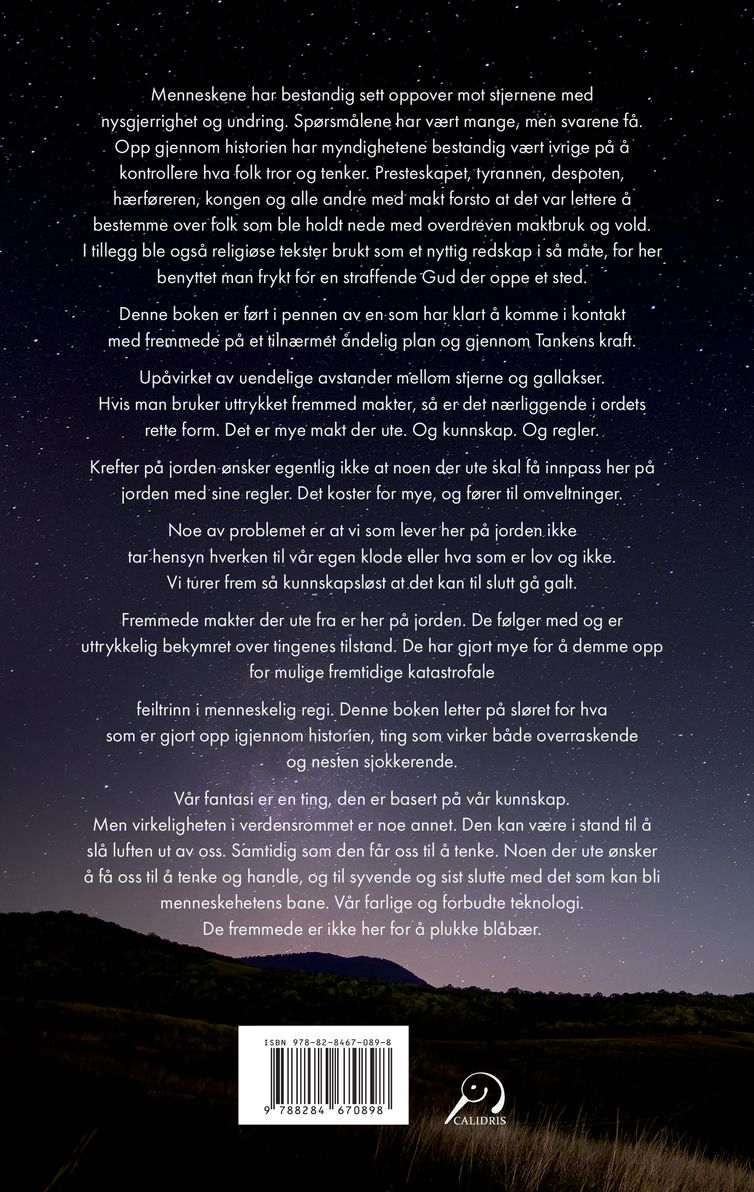 Menneskene har bestandig sett oppover mot stjernene med nysgjerrighet og undring. Spørsmålene har vært mange, men svarene få. Opp gjennom historien har myndighetene bestandig vært ivrige på å kontrollere hva folk tror og tenker. Presteskapet, tyrannen, despoten, hærføreren, kongen og alle andre med makt forsto at det var lettere å bestemme over folk som ble holdt nede med overdreven maktbruk og vold. I tillegg ble også religiøse tekster brukt som et nyttig redskap i så måte, for her benyttet man frykt for en straffende Gud der oppe et sted.

Denne boken er ført i pennen av en som har klart å komme i kontakt med fremmede på et tilnærmet åndelig plan og gjennom Tankens kraft.

Upåvirket av uendelige avstander mellom stjerne og gallakser. Hvis man bruker uttrykket fremmed makter, så er det nærliggende i ordets rette form. Det er mye makt der ute. Og kunnskap. Og regler.

Krefter på jorden ønsker egentlig ikke at noen der ute skal få innpass her på jorden med sine regler. Det koster for mye, og fører til omveltninger.

Noe av problemet er at vi som lever her på jorden ikke tar hensyn hverken til vår egen klode eller hva som er lov og ikke. Vi turer frem så kunnskapsløst at det kan til slutt gå galt.

Fremmede makter der ute fra er her på jorden. De følger med og er uttrykkelig bekymret over tingenes tilstand. De har gjort mye for å demme opp for mulige fremtidige katastrofale

feiltrinn i menneskelig regi. Denne boken letter på sløret for hva som er gjort opp igjennom historien, ting som virker både overraskende og nesten sjokkerende.

Vår fantasi er en ting, den er basert på vår kunnskap. Men virkeligheten i verdensrommet er noe annet. Den kan være i stand til å slå luften ut av oss. Samtidig som den får oss til å tenke. Noen der ute ønsker å få oss til å tenke og handle, og til syvende og sist slutte med det som kan bli menneskehetens bane. Vår farlige og forbudte teknologi. De fremmede er ikke her for å plukke blåbær.

ISBN 978-82-8467-089-8

9 788284 670898

CALIDRIS